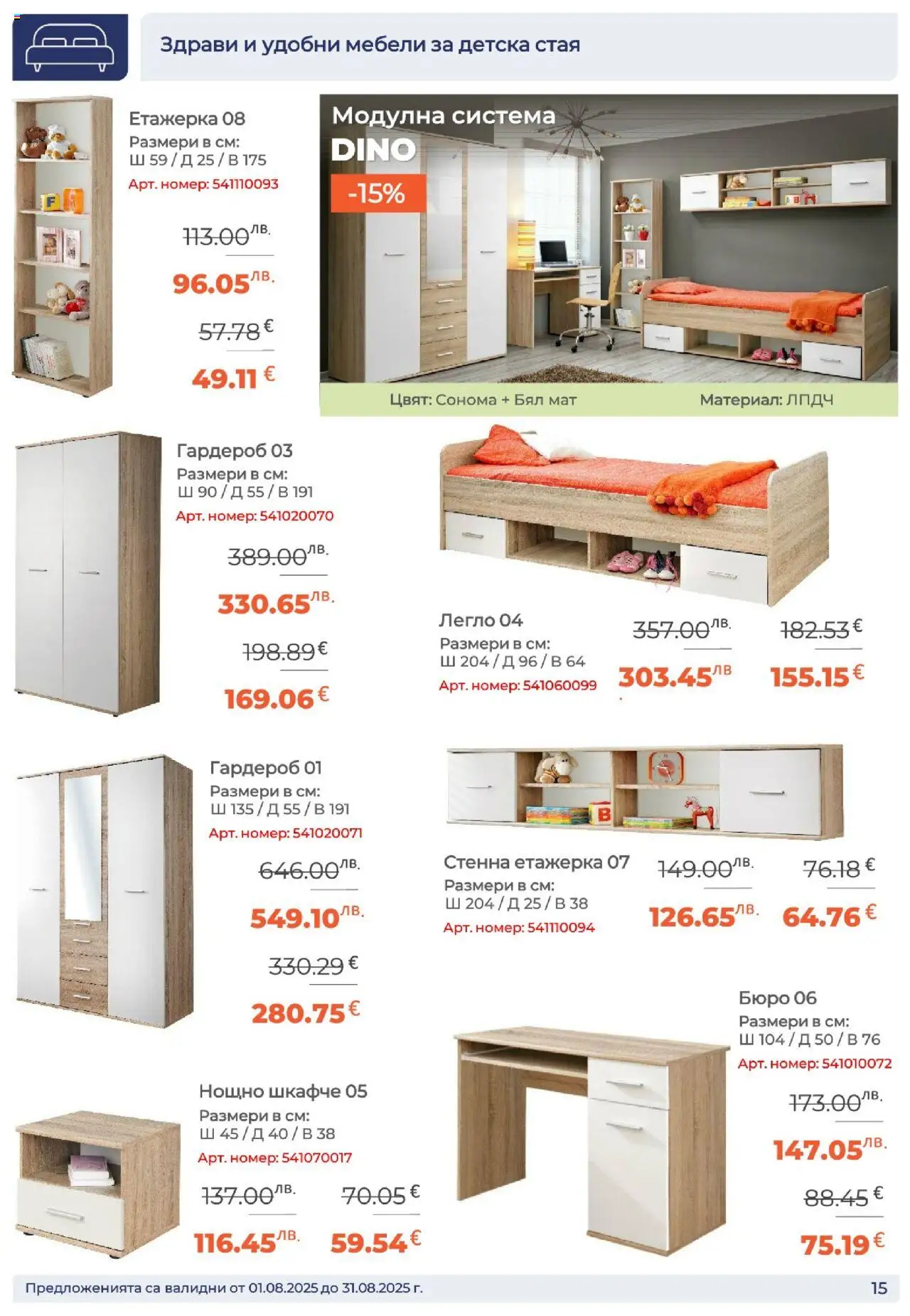 Здрави и удобни мебели за детска стая

Етажерка 08
Размери в см:
Ш 59 / Д 25 / В 175
Арт. номер: 541110093

113.00 лв.
96.05 лв.
57.78 €
49.11 €

Модулна система
DINO
-15%

Цвят: Сонома + Бял мат
Материал: ЛПДЧ

Гардероб 03
Размери в см:
Ш 90 / Д 55 / В 191
Арт. номер: 541020070

389.00 лв.
330.65 лв.
198.89 €
169.06 €

Легло 04
Размери в см:
Ш 204 / Д 96 / В 64
Арт. номер: 541060099

357.00 лв.
303.45 лв
182.53 €
155.15 €

Гардероб 01
Размери в см:
Ш 135 / Д 55 / В 191
Арт. номер: 541020071

646.00 лв.
549.10 лв.
330.29 €
280.75 €

Стенна етажерка 07
Размери в см:
Ш 204 / Д 25 / В 38
Арт. номер: 541110094

149.00 лв.
126.65 лв.
76.18 €
64.76 €

Бюро 06
Размери в см:
Ш 104 / Д 50 / В 76
Арт. номер: 541010072

173.00 лв.
147.05 лв.
88.45 €
75.19 €

Нощно шкафче 05
Размери в см:
Ш 45 / Д 40 / В 38
Арт. номер: 541070017

137.00 лв.
116.45 лв.
70.05 €
59.54 €

Предложенията са валидни от 01.08.2025 до 31.08.2025 г.
15